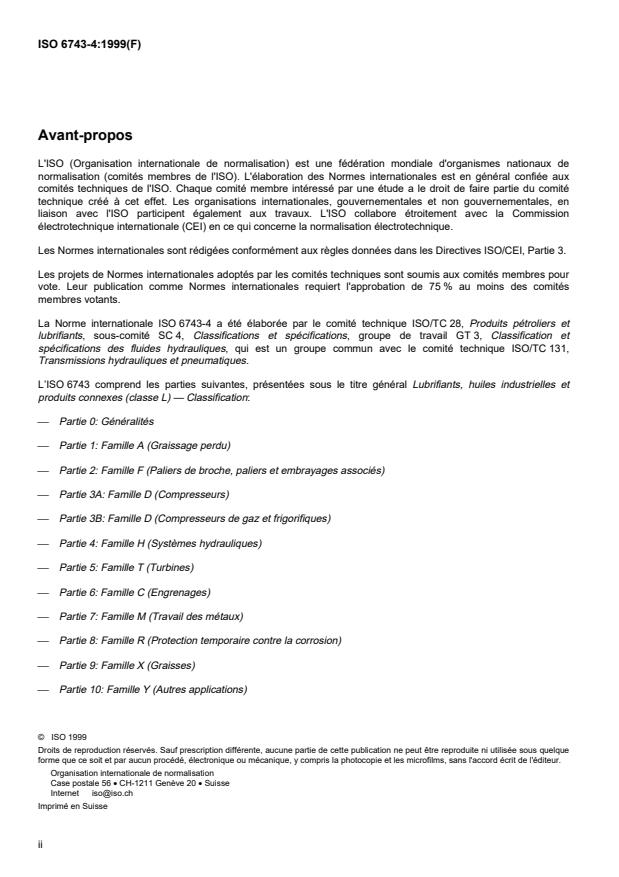 ISO 6743-4:1999(F)

Avant-propos

L'ISO (Organisation internationale de normalisation) est une fédération mondiale d'organismes nationaux de normalisation (comités membres de l'ISO). L'élaboration des Normes internationales est en général confiée aux comités techniques de l'ISO. Chaque comité membre intéressé par une étude a le droit de faire partie du comité technique créé à cet effet. Les organisations internationales, gouvernementales et non gouvernementales, en liaison avec l'ISO participent également aux travaux. L'ISO collabore étroitement avec la Commission électrotechnique internationale (CEI) en ce qui concerne la normalisation électrotechnique.

Les Normes internationales sont rédigées conformément aux règles données dans les Directives ISO/CEI, Partie 3.

Les projets de Normes internationales adoptés par les comités techniques sont soumis aux comités membres pour vote. Leur publication comme Normes internationales requiert l'approbation de 75 % au moins des comités membres votants.

La Norme internationale ISO 6743-4 a été élaborée par le comité technique ISO/TC 28, Produits pétroliers et lubrifiants, sous-comité SC 4, Classifications et spécifications, groupe de travail GT 3, Classification et spécifications des fluides hydrauliques, qui est un groupe commun avec le comité technique ISO/TC 131, Transmissions hydrauliques et pneumatiques.

L'ISO 6743 comprend les parties suivantes, présentées sous le titre général Lubrifiants, huiles industrielles et produits connexes (classe L) — Classification:

— Partie 0: Généralités

— Partie 1: Famille A (Graissage perdu)

— Partie 2: Famille F (Paliers de broche, paliers et embrayages associés)

— Partie 3A: Famille D (Compresseurs)

— Partie 3B: Famille D (Compresseurs de gaz et frigorifiques)

— Partie 4: Famille H (Systèmes hydrauliques)

— Partie 5: Famille T (Turbines)

— Partie 6: Famille C (Engrenages)

— Partie 7: Famille M (Travail des métaux)

— Partie 8: Famille R (Protection temporaire contre la corrosion)

— Partie 9: Famille X (Graisses)

— Partie 10: Famille Y (Autres applications)

© ISO 1999
Droits de reproduction réservés. Sauf prescription différente, aucune partie de cette publication ne peut être reproduite ni utilisée sous quelque forme que ce soit et par aucun procédé, électronique ou mécanique, y compris la photocopie et les microfilms, sans l'accord écrit de l'éditeur.
Organisation internationale de normalisation
Case postale 56 • CH-1211 Genève 20 • Suisse
Internet iso@iso.ch
Imprimé en Suisse

ii